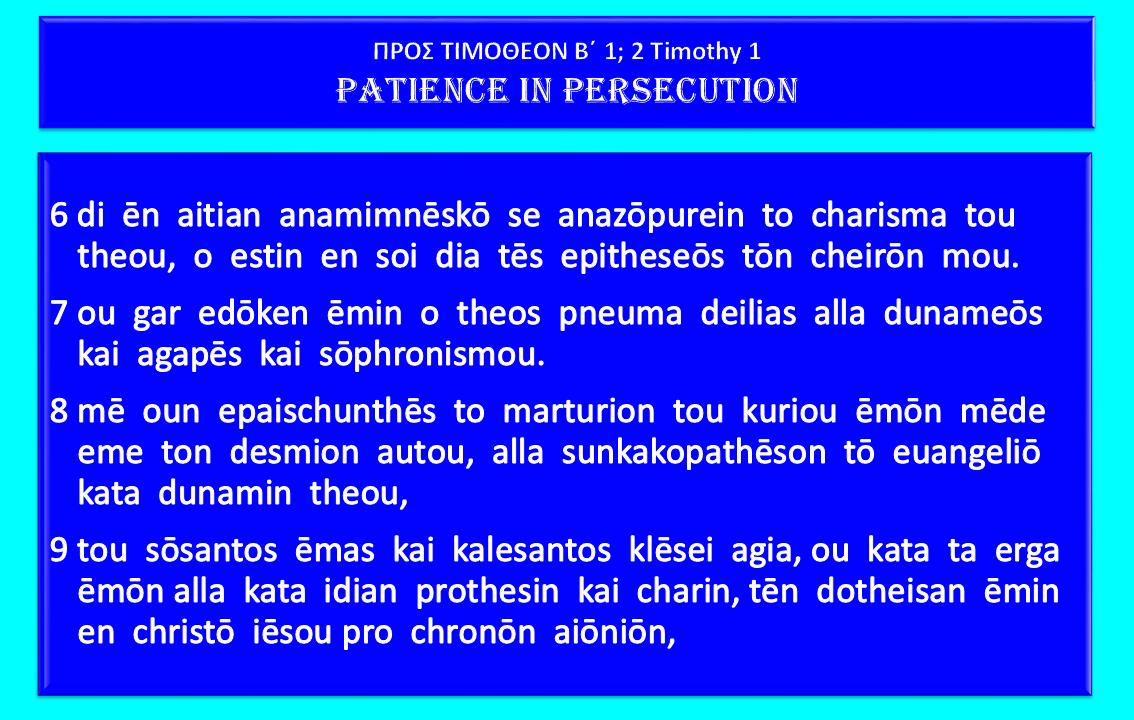 ΠΡΟΣ ΤΙΜΟΘΕΟΝ Β΄ 1; 2 Timothy 1
PATIENCE IN PERSECUTION

6 di ēn aitian anamimnēskō se anazōpurein to charisma tou theou, o estin en soi dia tēs epitheseōs tōn cheirōn mou.

7 ou gar edōken ēmin o theos pneuma deilias alla dunameōs kai agapēs kai sōphronismou.

8 mē oun epaischunthēs to marturion tou kuriou ēmōn mēde eme ton desmion autou, alla sunkakopathēson tō euangeliō kata dunamin theou,

9 tou sōsantos ēmas kai kalesantos klēsei agia, ou kata ta erga ēmōn alla kata idian prothesin kai charin, tēn dotheisan ēmin en christō iēsou pro chronōn aiōniōn,